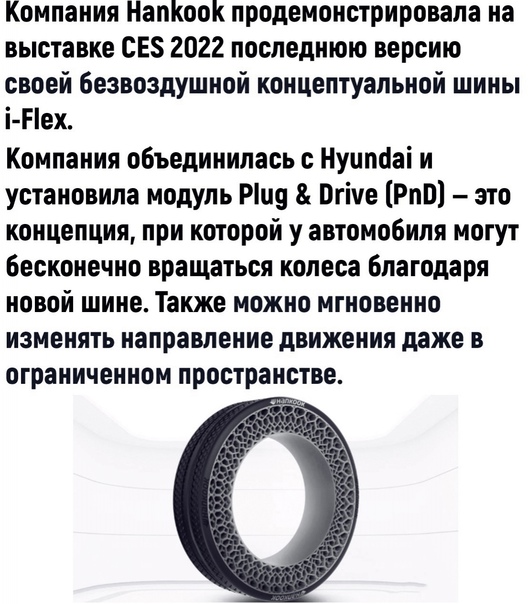 Компания Hankook продемонстрировала на выставке CES 2022 последнюю версию своей безвоздушной концептуальной шины i-Flex.

Компания объединилась с Hyundai и установила модуль Plug & Drive (PnD) – это концепция, при которой у автомобиля могут бесконечно вращаться колеса благодаря новой шине. Также можно мгновенно изменять направление движения даже в ограниченном пространстве.